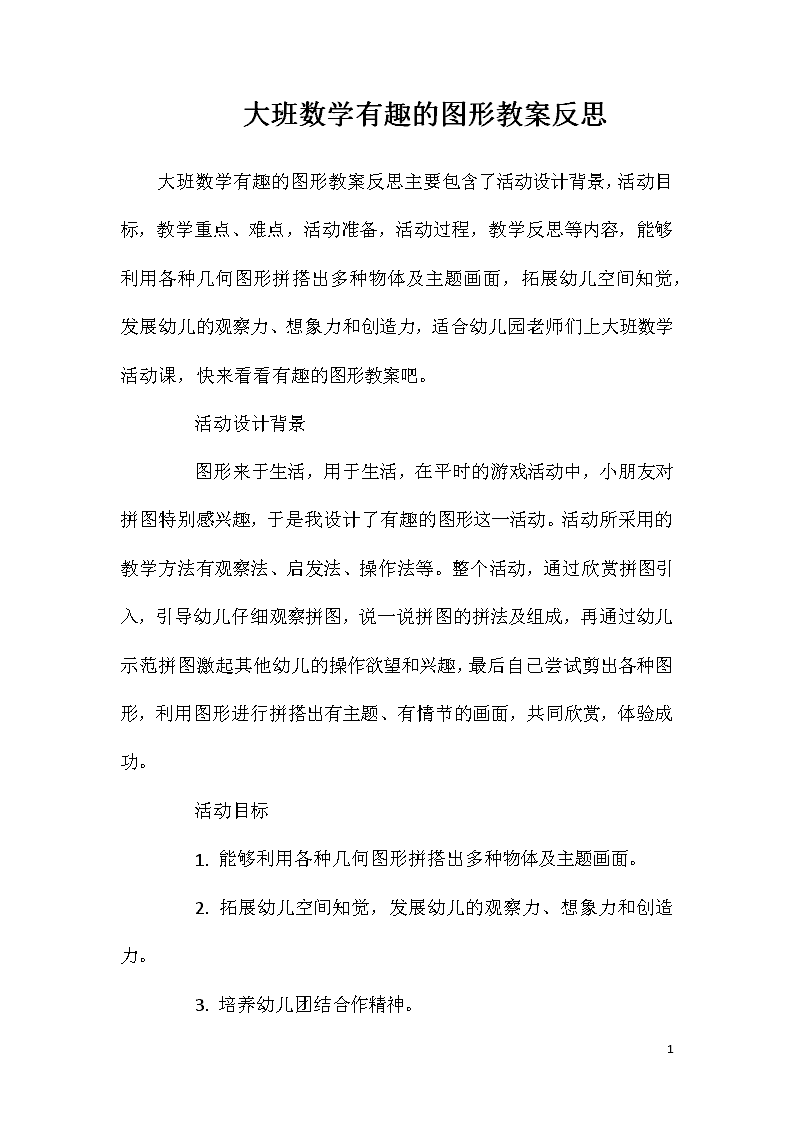 大班数学有趣的图形教案反思

大班数学有趣的图形教案反思主要包含了活动设计背景，活动目标，教学重点、难点，活动准备，活动过程，教学反思等内容，能够利用各种几何图形拼搭出多种物体及主题画面，拓展幼儿空间知觉，发展幼儿的观察力、想象力和创造力，适合幼儿园老师们上大班数学活动课，快来看看有趣的图形教案吧。

活动设计背景

图形来于生活，用于生活，在平时的游戏活动中，小朋友对拼图特别感兴趣，于是我设计了有趣的图形这一活动。活动所采用的教学方法有观察法、启发法、操作法等。整个活动，通过欣赏拼图引入，引导幼儿仔细观察拼图，说一说拼图的拼法及组成，再通过幼儿示范拼图激起其他幼儿的操作欲望和兴趣，最后自己尝试剪出各种图形，利用图形进行拼搭出有主题、有情节的画面，共同欣赏，体验成功。

活动目标

1. 能够利用各种几何图形拼搭出多种物体及主题画面。

2. 拓展幼儿空间知觉，发展幼儿的观察力、想象力和创造力。

3. 培养幼儿团结合作精神。

1